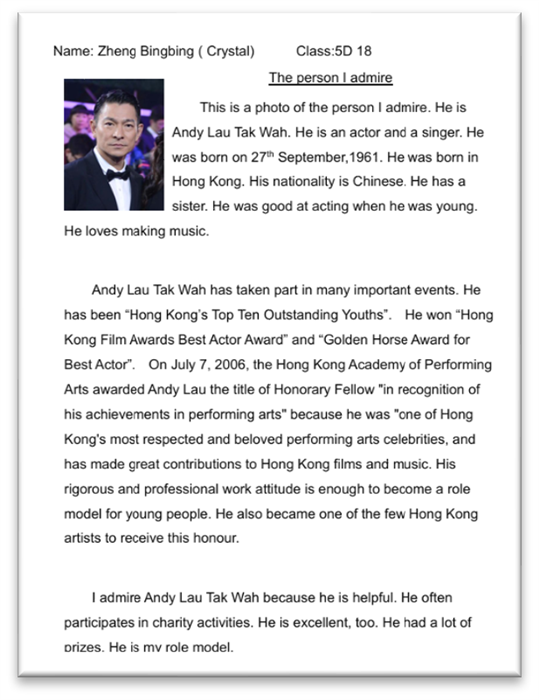 Name: Zheng Bingbing ( Crystal)          Class:5D 18

The person I admire

This is a photo of the person I admire. He is Andy Lau Tak Wah. He is an actor and a singer. He was born on 27$^{th}$ September,1961. He was born in Hong Kong. His nationality is Chinese. He has a sister. He was good at acting when he was young. He loves making music.

Andy Lau Tak Wah has taken part in many important events. He has been “Hong Kong’s Top Ten Outstanding Youths”.   He won “Hong Kong Film Awards Best Actor Award” and “Golden Horse Award for Best Actor”.   On July 7, 2006, the Hong Kong Academy of Performing Arts awarded Andy Lau the title of Honorary Fellow "in recognition of his achievements in performing arts" because he was "one of Hong Kong's most respected and beloved performing arts celebrities, and has made great contributions to Hong Kong films and music. His rigorous and professional work attitude is enough to become a role model for young people. He also became one of the few Hong Kong artists to receive this honour.

I admire Andy Lau Tak Wah because he is helpful. He often participates in charity activities. He is excellent, too. He had a lot of prizes. He is my role model.